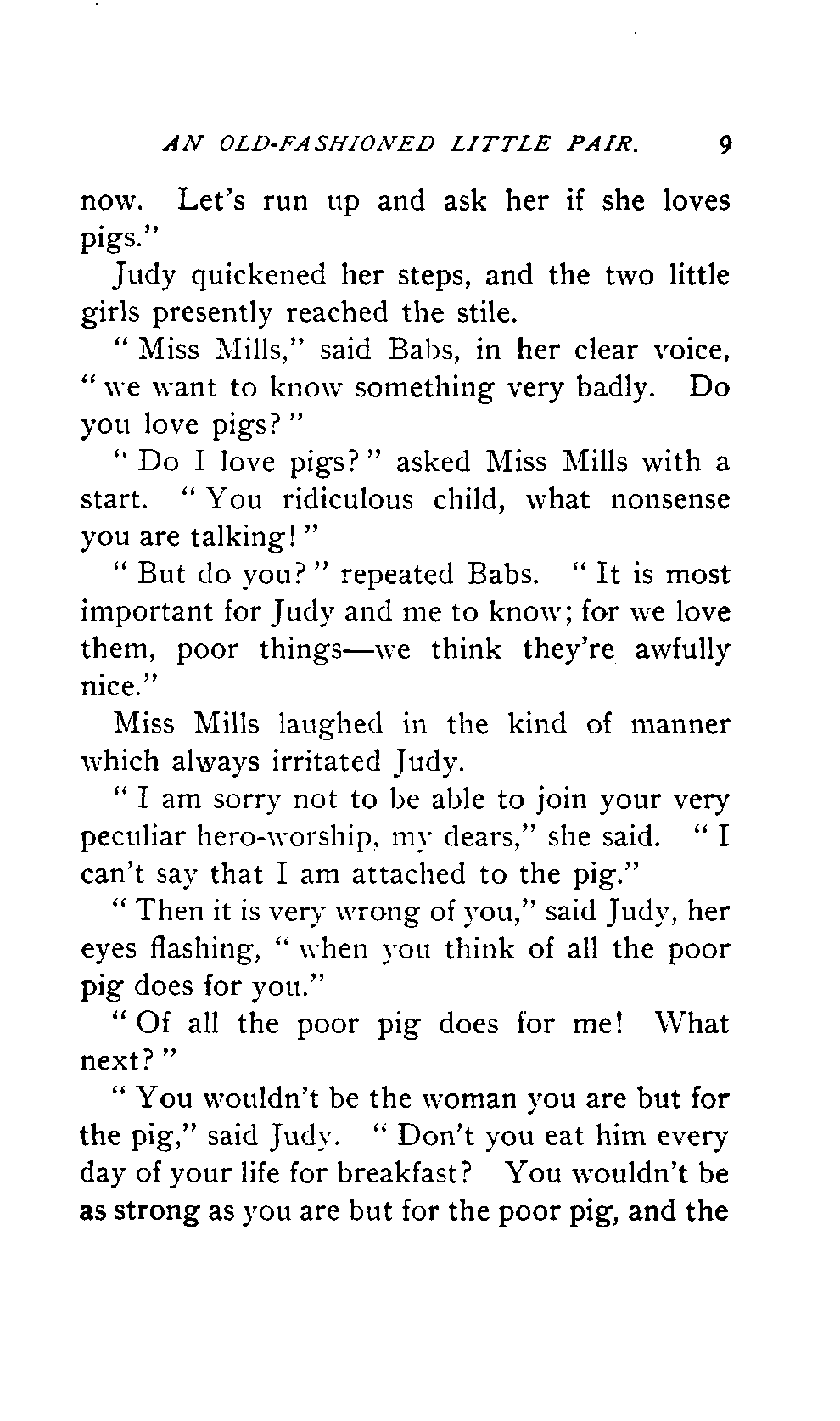 AN OLD-FASHIONED LITTLE PAIR. 9

now. Let's run up and ask her if she loves pigs."

Judy quickened her steps, and the two little girls presently reached the stile.

"Miss Mills," said Babs, in her clear voice, "we want to know something very badly. Do you love pigs?"

"Do I love pigs?" asked Miss Mills with a start. "You ridiculous child, what nonsense you are talking!"

"But do you?" repeated Babs. "It is most important for Judy and me to know; for we love them, poor things—we think they're awfully nice."

Miss Mills laughed in the kind of manner which always irritated Judy.

"I am sorry not to be able to join your very peculiar hero-worship, my dears," she said. "I can't say that I am attached to the pig."

"Then it is very wrong of you," said Judy, her eyes flashing, "when you think of all the poor pig does for you."

"Of all the poor pig does for me! What next?"

"You wouldn't be the woman you are but for the pig," said Judy. "Don't you eat him every day of your life for breakfast? You wouldn't be as strong as you are but for the poor pig, and the